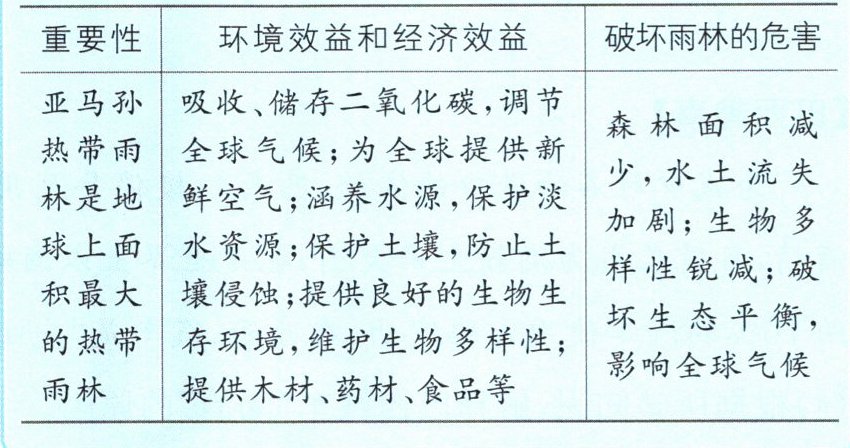 | 重要性 | 环境效益和经济效益 | 破坏雨林的危害 |
|---|---|---|
| 亚马孙热带雨林是地球上面积最大的热带雨林 | 吸收、储存二氧化碳，调节全球气候；为全球提供新鲜空气；涵养水源，保护淡水资源；保护土壤，防止土壤侵蚀；提供良好的生物生存环境，维护生物多样性；提供木材、药材、食品等 | 森林面积减少，水土流失加剧；生物多样性锐减；破坏生态平衡，影响全球气候 |